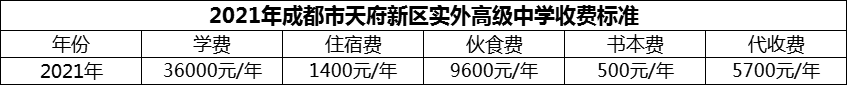 2021年成都市天府新区实外高级中学收费标准

| 年份 | 学费 | 住宿费 | 伙食费 | 书本费 | 代收费 |
|---|---|---|---|---|---|
| 2021年 | 36000元/年 | 1400元/年 | 9600元/年 | 500元/年 | 5700元/年 |